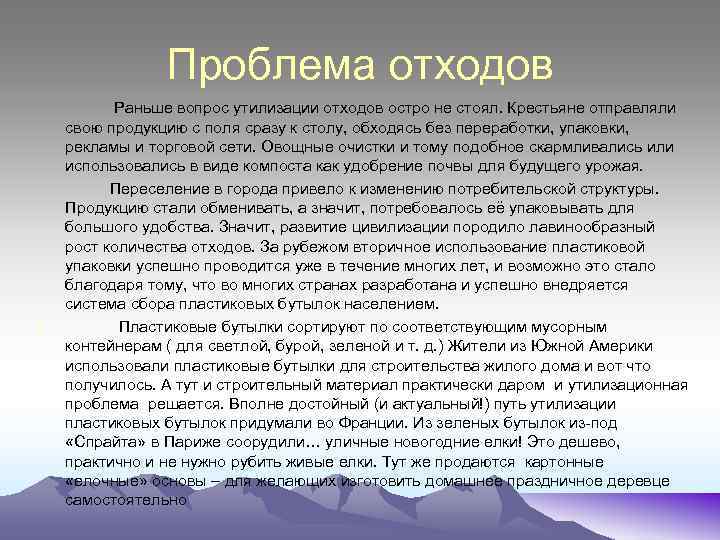 Проблема отходов

Раньше вопрос утилизации отходов остро не стоял. Крестьяне отправляли свою продукцию с поля сразу к столу, обходясь без переработки, упаковки, рекламы и торговой сети. Овощные очистки и тому подобное скармливались или использовались в виде компоста как удобрение почвы для будущего урожая.

Переселение в города привело к изменению потребительской структуры. Продукцию стали обменивать, а значит, потребовалось её упаковывать для большого удобства. Значит, развитие цивилизации породило лавинообразный рост количества отходов. За рубежом вторичное использование пластиковой упаковки успешно проводится уже в течение многих лет, и возможно это стало благодаря тому, что во многих странах разработана и успешно внедряется система сбора пластиковых бутылок населением.

Пластиковые бутылки сортируют по соответствующим мусорным контейнерам ( для светлой, бурой, зеленой и т. д.) Жители из Южной Америки использовали пластиковые бутылки для строительства жилого дома и вот что получилось. А тут и строительный материал практически даром и утилизационная проблема решается. Вполне достойный (и актуальный!) путь утилизации пластиковых бутылок придумали во Франции. Из зеленых бутылок из-под «Спрайта» в Париже соорудили... уличные новогодние елки! Это дешево, практично и не нужно рубить живые елки. Тут же продаются картонные «елочные» основы – для желающих изготовить домашнее праздничное деревце самостоятельно